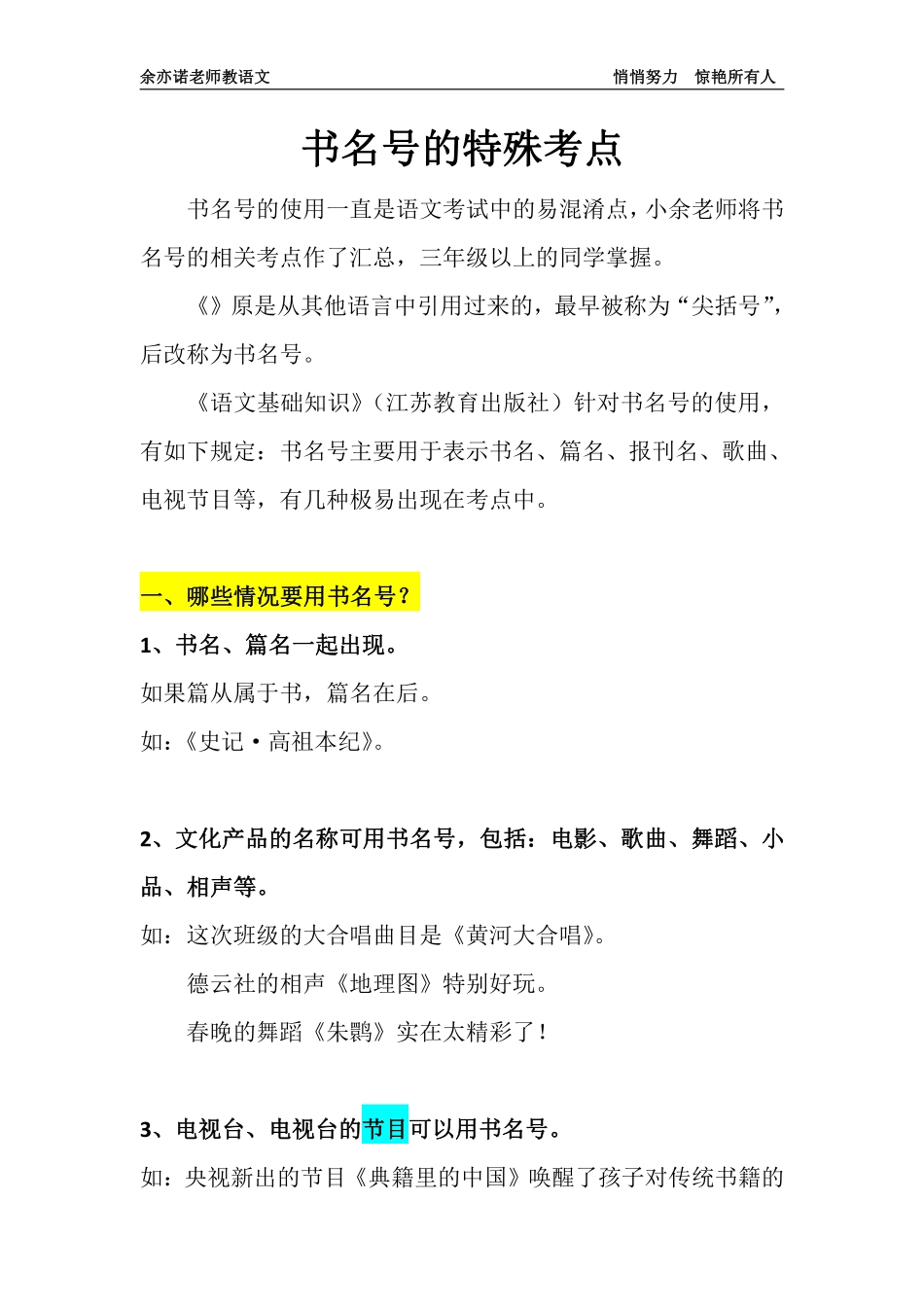 余亦诺老师教语文

悄悄努力　惊艳所有人

书名号的特殊考点

书名号的使用一直是语文考试中的易混淆点，小余老师将书名号的相关考点作了汇总，三年级以上的同学掌握。

《》原是从其他语言中引用过来的，最早被称为“尖括号”，后改称为书名号。

《语文基础知识》（江苏教育出版社）针对书名号的使用，有如下规定：书名号主要用于表示书名、篇名、报刊名、歌曲、电视节目等，有几种极易出现在考点中。

一、哪些情况要用书名号？

1、书名、篇名一起出现。

如果篇从属于书，篇名在后。

如：《史记·高祖本纪》。

2、文化产品的名称可用书名号，包括：电影、歌曲、舞蹈、小品、相声等。

如：这次班级的大合唱曲目是《黄河大合唱》。

德云社的相声《地理图》特别好玩。

春晚的舞蹈《朱鹮》实在太精彩了！

3、电视台、电视台的节目可以用书名号。

如：央视新出的节目《典籍里的中国》唤醒了孩子对传统书籍的